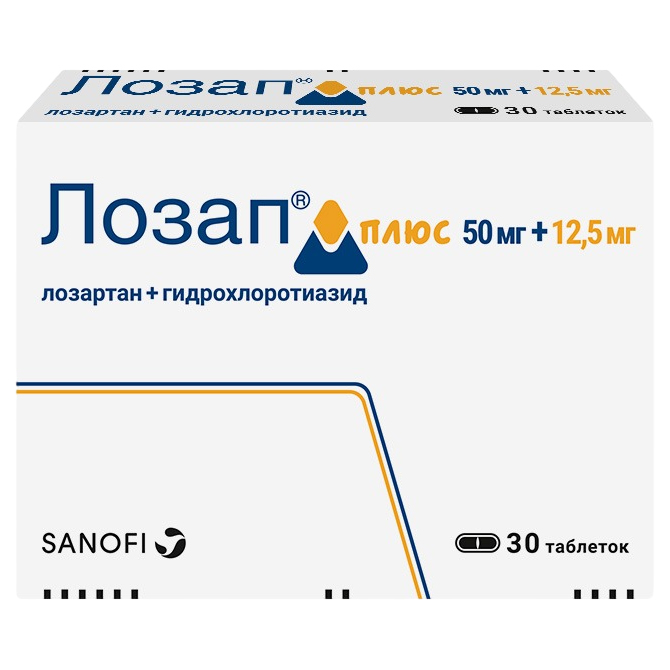 Лозап® плюс 50 мг + 12,5 мг
лозартан + гидрохлоротиазид
30 таблеток

Лозап® плюс 50 мг + 12,5 мг
лозартан + гидрохлоротиазид

SANOFI
30 таблеток